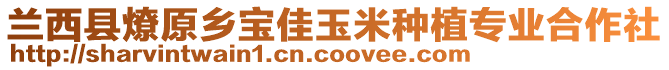 兰西县燎原乡宝佳玉米种植专业合作社
http://sharvintwain1.cn.coovee.com